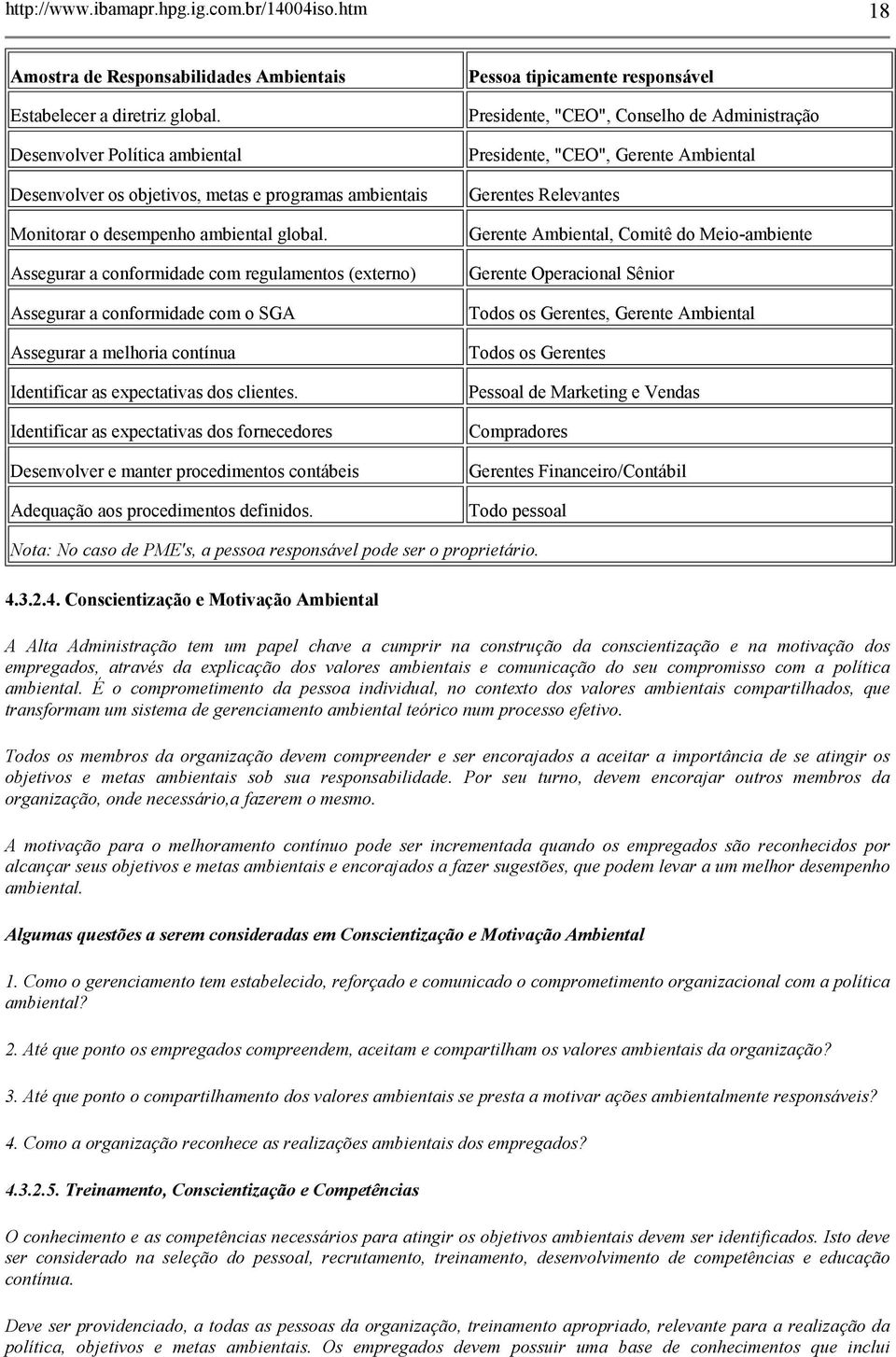 http://www.ibamapr.hpg.ig.com.br/14004iso.htm 18

| Amostra de Responsabilidades Ambientais | Pessoa tipicamente responsável |
|---|---|
| Estabelecer a diretriz global. | Presidente, "CEO", Conselho de Administração |
| Desenvolver Política ambiental | Presidente, "CEO", Gerente Ambiental |
| Desenvolver os objetivos, metas e programas ambientais | Gerentes Relevantes |
| Monitorar o desempenho ambiental global. | Gerente Ambiental, Comitê do Meio-ambiente |
| Assegurar a conformidade com regulamentos (externo) | Gerente Operacional Sênior |
| Assegurar a conformidade com o SGA | Todos os Gerentes, Gerente Ambiental |
| Assegurar a melhoria contínua | Todos os Gerentes |
| Identificar as expectativas dos clientes. | Pessoal de Marketing e Vendas |
| Identificar as expectativas dos fornecedores | Compradores |
| Desenvolver e manter procedimentos contábeis | Gerentes Financeiro/Contábil |
| Adequação aos procedimentos definidos. | Todo pessoal |
| Nota: No caso de PME's, a pessoa responsável pode ser o proprietário. | |

4.3.2.4. Conscientização e Motivação Ambiental

A Alta Administração tem um papel chave a cumprir na construção da conscientização e na motivação dos empregados, através da explicação dos valores ambientais e comunicação do seu compromisso com a política ambiental. É o comprometimento da pessoa individual, no contexto dos valores ambientais compartilhados, que transformam um sistema de gerenciamento ambiental teórico num processo efetivo.

Todos os membros da organização devem compreender e ser encorajados a aceitar a importância de se atingir os objetivos e metas ambientais sob sua responsabilidade. Por seu turno, devem encorajar outros membros da organização, onde necessário,a fazerem o mesmo.

A motivação para o melhoramento contínuo pode ser incrementada quando os empregados são reconhecidos por alcançar seus objetivos e metas ambientais e encorajados a fazer sugestões, que podem levar a um melhor desempenho ambiental.

Algumas questões a serem consideradas em Conscientização e Motivação Ambiental

1. Como o gerenciamento tem estabelecido, reforçado e comunicado o comprometimento organizacional com a política ambiental?

2. Até que ponto os empregados compreendem, aceitam e compartilham os valores ambientais da organização?

3. Até que ponto o compartilhamento dos valores ambientais se presta a motivar ações ambientalmente responsáveis?

4. Como a organização reconhece as realizações ambientais dos empregados?

4.3.2.5. Treinamento, Conscientização e Competências

O conhecimento e as competências necessários para atingir os objetivos ambientais devem ser identificados. Isto deve ser considerado na seleção do pessoal, recrutamento, treinamento, desenvolvimento de competências e educação contínua.

Deve ser providenciado, a todas as pessoas da organização, treinamento apropriado, relevante para a realização da política, objetivos e metas ambientais. Os empregados devem possuir uma base de conhecimentos que inclui